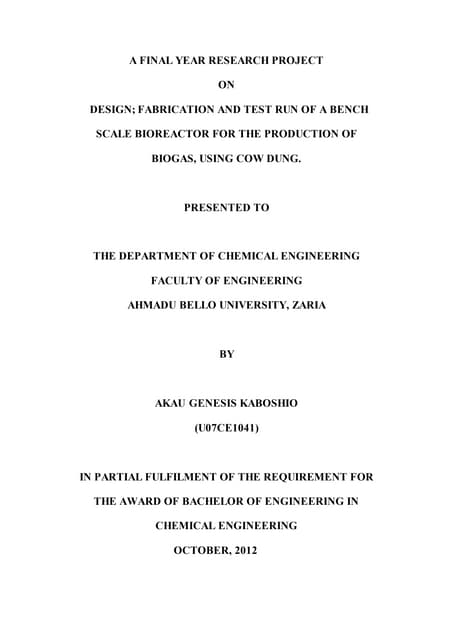 A FINAL YEAR RESEARCH PROJECT

ON

DESIGN; FABRICATION AND TEST RUN OF A BENCH SCALE BIOREACTOR FOR THE PRODUCTION OF BIOGAS, USING COW DUNG.

PRESENTED TO

THE DEPARTMENT OF CHEMICAL ENGINEERING

FACULTY OF ENGINEERING

AHMADU BELLO UNIVERSITY, ZARIA

BY

AKAU GENESIS KABOSHIO

(U07CE1041)

IN PARTIAL FULFILMENT OF THE REQUIREMENT FOR THE AWARD OF BACHELOR OF ENGINEERING IN CHEMICAL ENGINEERING

OCTOBER, 2012